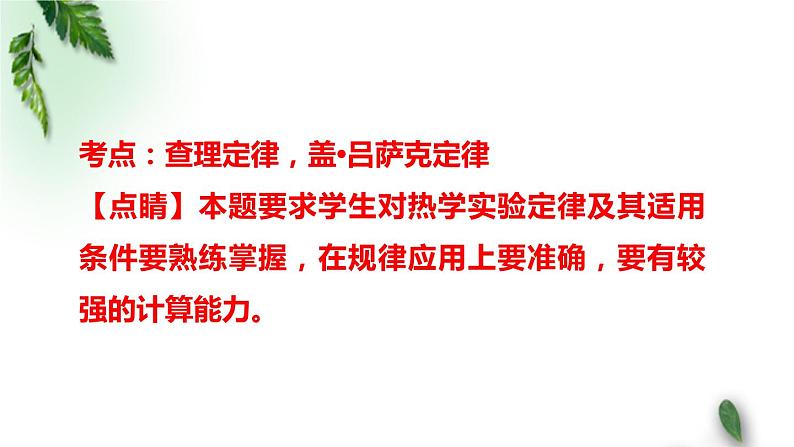 考点：查理定律，盖•吕萨克定律
【点睛】本题要求学生对热学实验定律及其适用条件要熟练掌握，在规律应用上要准确，要有较强的计算能力。